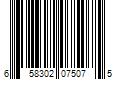 6 58302 07507 5